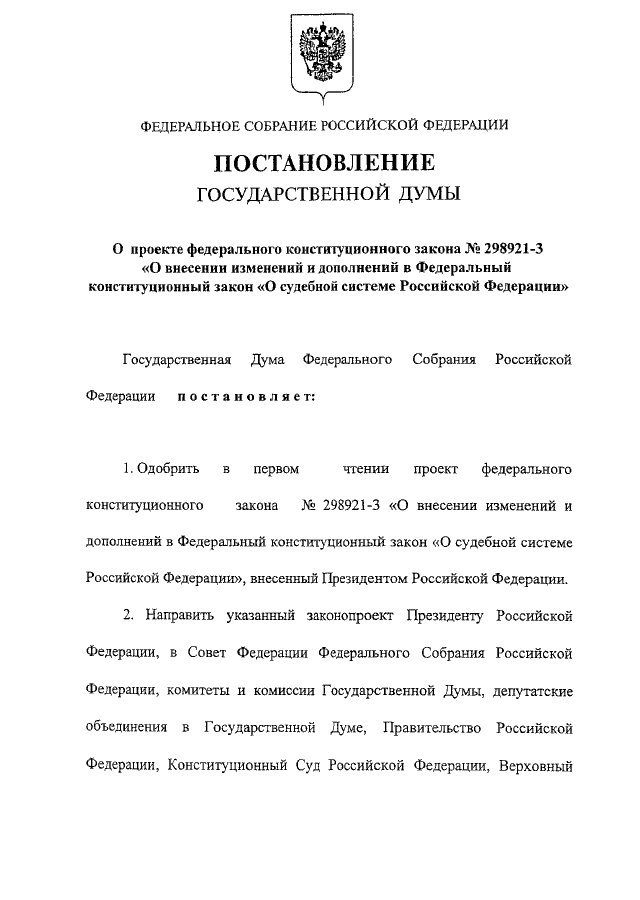 ФЕДЕРАЛЬНОЕ СОБРАНИЕ РОССИЙСКОЙ ФЕДЕРАЦИИ

ПОСТАНОВЛЕНИЕ
ГОСУДАРСТВЕННОЙ ДУМЫ

О проекте федерального конституционного закона № 298921-3 «О внесении изменений и дополнений в Федеральный конституционный закон «О судебной системе Российской Федерации»

Государственная Дума Федерального Собрания Российской Федерации постановляет:

1. Одобрить в первом чтении проект федерального конституционного закона № 298921-3 «О внесении изменений и дополнений в Федеральный конституционный закон «О судебной системе Российской Федерации», внесенный Президентом Российской Федерации.

2. Направить указанный законопроект Президенту Российской Федерации, в Совет Федерации Федерального Собрания Российской Федерации, комитеты и комиссии Государственной Думы, депутатские объединения в Государственной Думе, Правительство Российской Федерации, Конституционный Суд Российской Федерации, Верховный